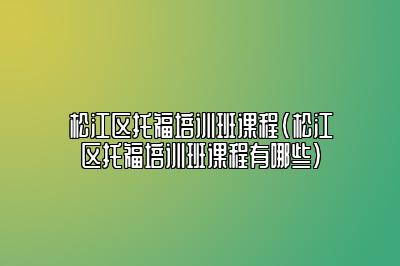 松江区托福培训班课程(松江区托福培训班课程有哪些)